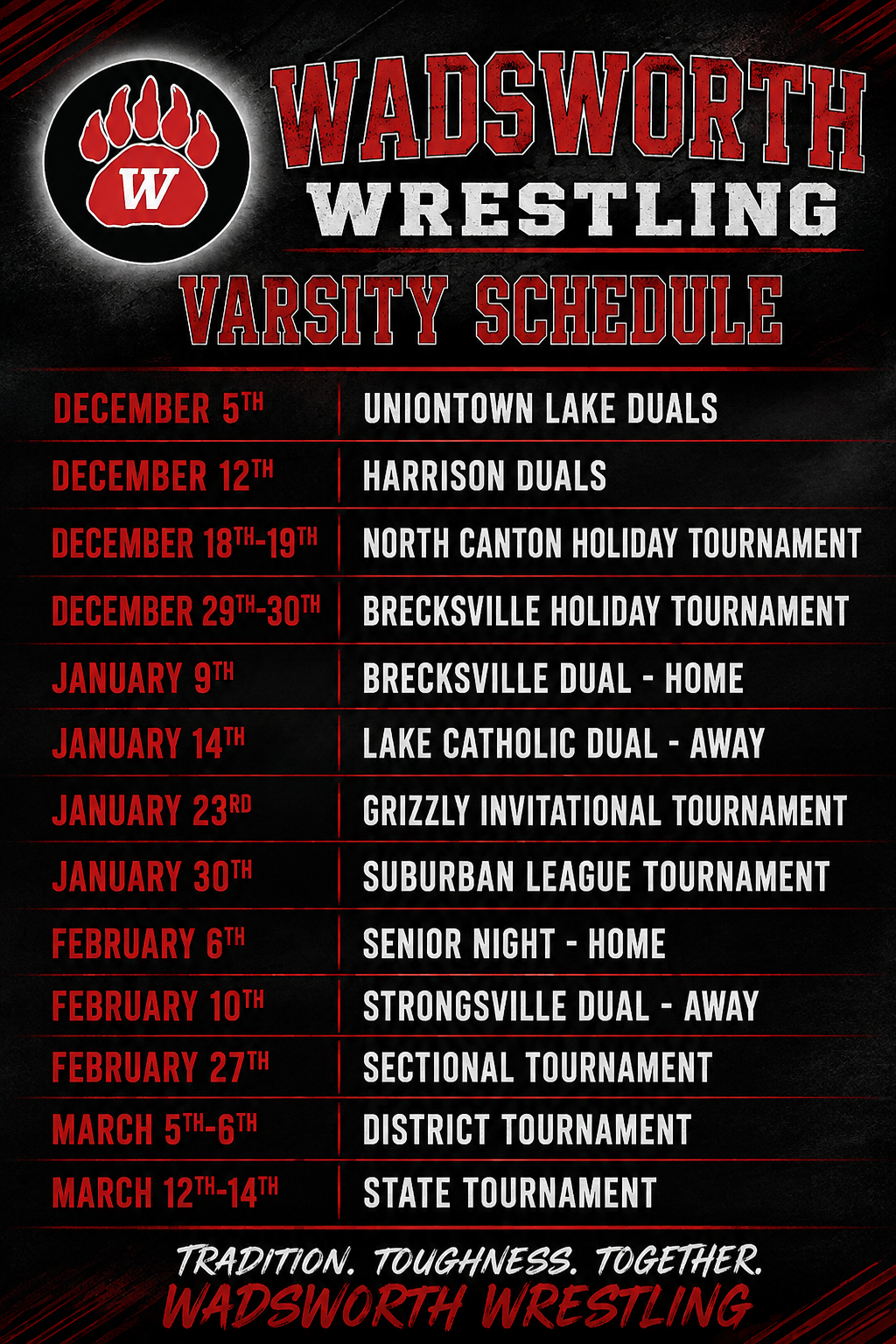 W

WADSWORTH
WRESTLING

VARSITY SCHEDULE

| DECEMBER 5TH | UNIONTOWN LAKE DUALS |
|---|---|
| DECEMBER 12TH | HARRISON DUALS |
| DECEMBER 18TH-19TH | NORTH CANTON HOLIDAY TOURNAMENT |
| DECEMBER 29TH-30TH | BRECKSVILLE HOLIDAY TOURNAMENT |
| JANUARY 9TH | BRECKSVILLE DUAL - HOME |
| JANUARY 14TH | LAKE CATHOLIC DUAL - AWAY |
| JANUARY 23RD | GRIZZLY INVITATIONAL TOURNAMENT |
| JANUARY 30TH | SUBURBAN LEAGUE TOURNAMENT |
| FEBRUARY 6TH | SENIOR NIGHT - HOME |
| FEBRUARY 10TH | STRONGSVILLE DUAL - AWAY |
| FEBRUARY 27TH | SECTIONAL TOURNAMENT |
| MARCH 5TH-6TH | DISTRICT TOURNAMENT |
| MARCH 12TH-14TH | STATE TOURNAMENT |

TRADITION. TOUGHNESS. TOGETHER.
WADSWORTH WRESTLING